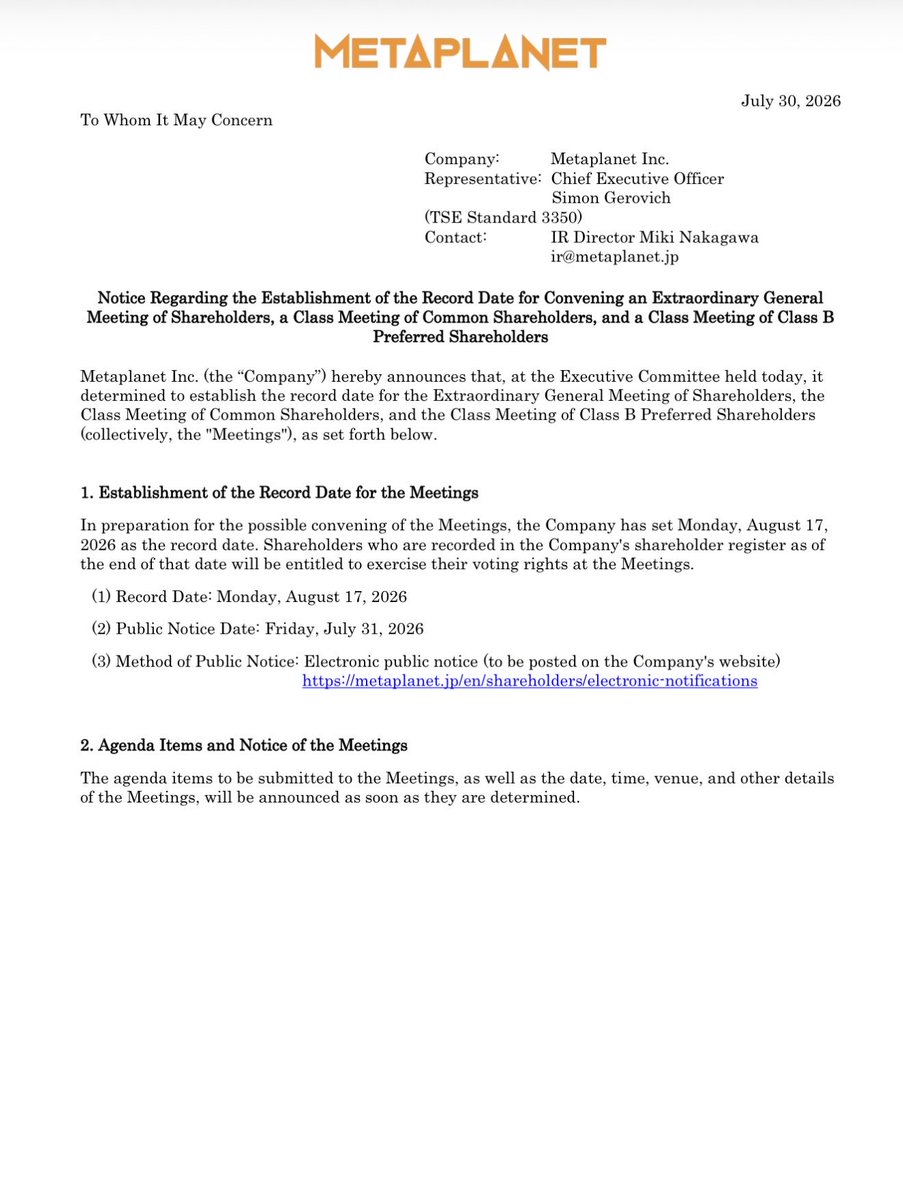 METAPLANET

July 30, 2026

To Whom It May Concern

Company: Metaplanet Inc.
Representative: Chief Executive Officer
Simon Gerovich
(TSE Standard 3350)
Contact: IR Director Miki Nakagawa
ir@metaplanet.jp

Notice Regarding the Establishment of the Record Date for Convening an Extraordinary General Meeting of Shareholders, a Class Meeting of Common Shareholders, and a Class Meeting of Class B Preferred Shareholders

Metaplanet Inc. (the "Company") hereby announces that, at the Executive Committee held today, it determined to establish the record date for the Extraordinary General Meeting of Shareholders, the Class Meeting of Common Shareholders, and the Class Meeting of Class B Preferred Shareholders (collectively, the "Meetings"), as set forth below.

1. Establishment of the Record Date for the Meetings

In preparation for the possible convening of the Meetings, the Company has set Monday, August 17, 2026 as the record date. Shareholders who are recorded in the Company's shareholder register as of the end of that date will be entitled to exercise their voting rights at the Meetings.

(1) Record Date: Monday, August 17, 2026

(2) Public Notice Date: Friday, July 31, 2026

(3) Method of Public Notice: Electronic public notice (to be posted on the Company's website)
https://metaplanet.jp/en/shareholders/electronic-notifications

2. Agenda Items and Notice of the Meetings

The agenda items to be submitted to the Meetings, as well as the date, time, venue, and other details of the Meetings, will be announced as soon as they are determined.